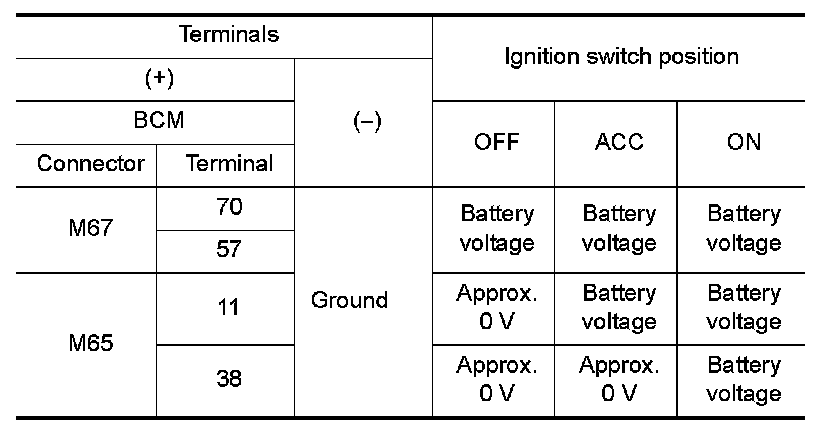 | Terminals | | | Ignition switch position | | |
|---|---|---|---|---|---|
| (+) | | (−) | | | |
| BCM | | | OFF | ACC | ON |
| Connector | Terminal | | | | |
| M67 | 70 | Ground | Battery voltage | Battery voltage | Battery voltage |
| | 57 | | | | |
| M65 | 11 | | Approx. 0 V | Battery voltage | Battery voltage |
| | 38 | | Approx. 0 V | Approx. 0 V | Battery voltage |